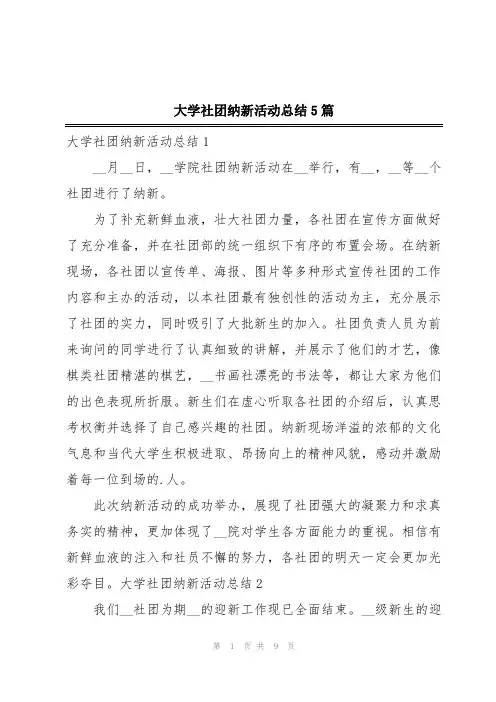 大学社团纳新活动总结5篇

大学社团纳新活动总结1

__月__日，__学院社团纳新活动在__举行，有__，__等__个社团进行了纳新。

为了补充新鲜血液，壮大社团力量，各社团在宣传方面做好了充分准备，并在社团部的统一组织下有序的布置会场。在纳新现场，各社团以宣传单、海报、图片等多种形式宣传社团的工作内容和主办的活动，以本社团最有独创性的活动为主，充分展示了社团的实力，同时吸引了大批新生的加入。社团负责人员为前来询问的同学进行了认真细致的讲解，并展示了他们的才艺，像棋类社团精湛的棋艺，__书画社漂亮的书法等，都让大家为他们的出色表现所折服。新生们在虚心听取各社团的介绍后，认真思考权衡并选择了自己感兴趣的社团。纳新现场洋溢的浓郁的文化气息和当代大学生积极进取、昂扬向上的精神风貌，感动并激励着每一位到场的.人。

此次纳新活动的成功举办，展现了社团强大的凝聚力和求真务实的精神，更加体现了__院对学生各方面能力的重视。相信有新鲜血液的注入和社员不懈的努力，各社团的明天一定会更加光彩夺目。大学社团纳新活动总结2

我们__社团为期__的迎新工作现已全面结束。__级新生的迎

第 1 页 共 9 页